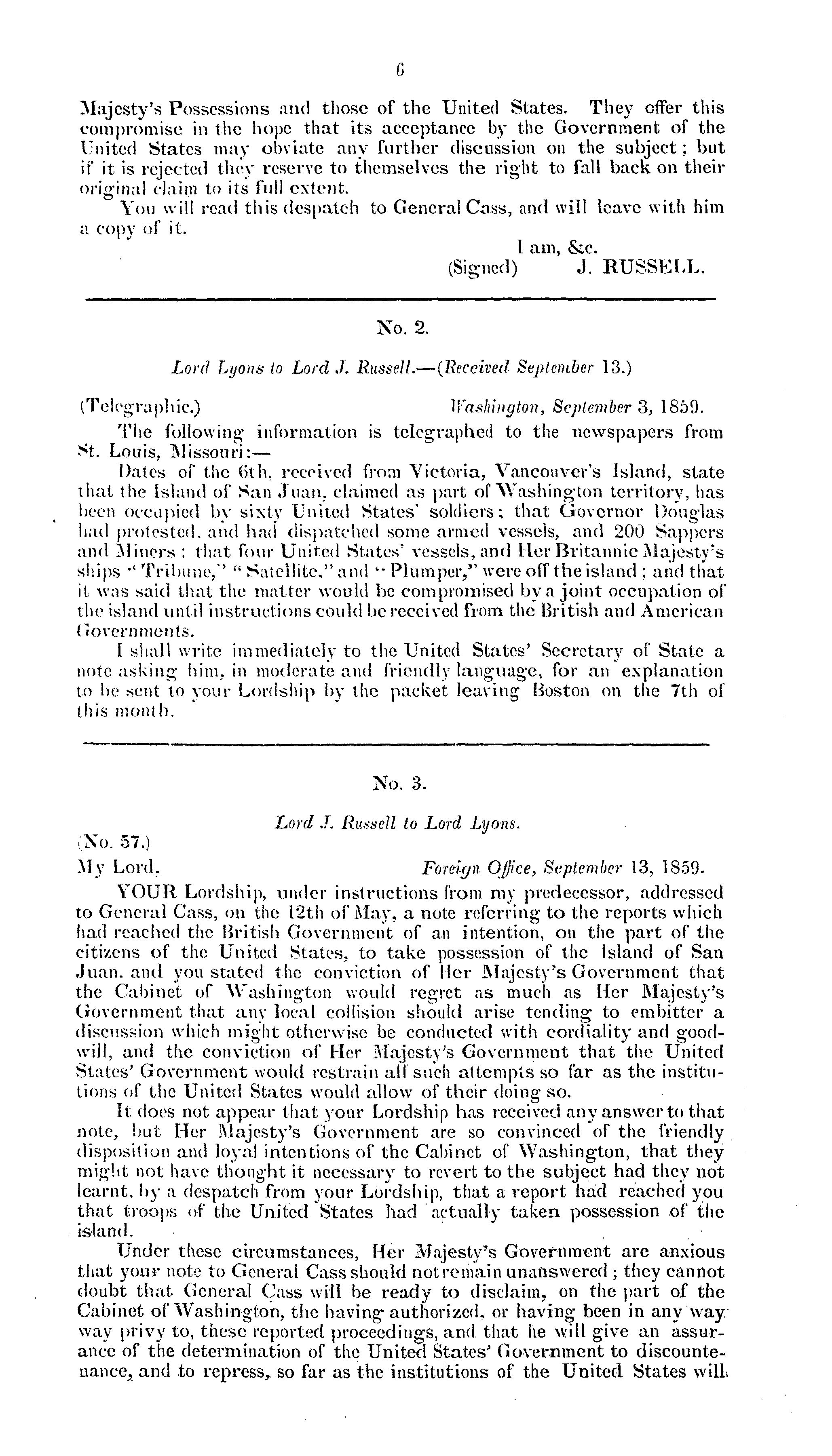 6

Majesty's Possessions and those of the United States. They offer this compromise in the hope that its acceptance by the Government of the United States may obviate any further discussion on the subject; but if it is rejected they reserve to themselves the right to fall back on their original claim to its full extent.

You will read this despatch to General Cass, and will leave with him a copy of it.

I am, &c.
(Signed) J. RUSSELL.

No. 2.

Lord Lyons to Lord J. Russell.—(Received September 13.)

(Telegraphic.) Washington, September 3, 1859.

The following information is telegraphed to the newspapers from St. Louis, Missouri:—

Dates of the 6th, received from Victoria, Vancouver's Island, state that the Island of San Juan, claimed as part of Washington territory, has been occupied by sixty United States' soldiers; that Governor Douglas had protested, and had dispatched some armed vessels, and 200 Sappers and Miners; that four United States' vessels, and Her Britannic Majesty's ships "Tribune," "Satellite," and "Plumper," were off the island; and that it was said that the matter would be compromised by a joint occupation of the island until instructions could be received from the British and American Governments.

I shall write immediately to the United States' Secretary of State a note asking him, in moderate and friendly language, for an explanation to be sent to your Lordship by the packet leaving Boston on the 7th of this month.

No. 3.

Lord J. Russell to Lord Lyons.

(No. 57.)
My Lord, Foreign Office, September 13, 1859.

YOUR Lordship, under instructions from my predecessor, addressed to General Cass, on the 12th of May, a note referring to the reports which had reached the British Government of an intention, on the part of the citizens of the United States, to take possession of the Island of San Juan, and you stated the conviction of Her Majesty's Government that the Cabinet of Washington would regret as much as Her Majesty's Government that any local collision should arise tending to embitter a discussion which might otherwise be conducted with cordiality and goodwill, and the conviction of Her Majesty's Government that the United States' Government would restrain all such attempts so far as the institutions of the United States would allow of their doing so.

It does not appear that your Lordship has received any answer to that note, but Her Majesty's Government are so convinced of the friendly disposition and loyal intentions of the Cabinet of Washington, that they might not have thought it necessary to revert to the subject had they not learnt, by a despatch from your Lordship, that a report had reached you that troops of the United States had actually taken possession of the island.

Under these circumstances, Her Majesty's Government are anxious that your note to General Cass should not remain unanswered; they cannot doubt that General Cass will be ready to disclaim, on the part of the Cabinet of Washington, the having authorized, or having been in any way way privy to, these reported proceedings, and that he will give an assurance of the determination of the United States' Government to discountenance, and to repress, so far as the institutions of the United States will